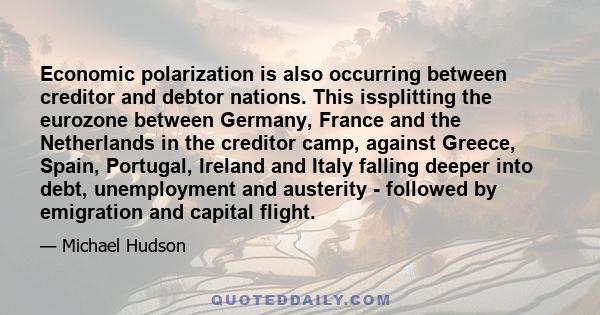 Economic polarization is also occurring between creditor and debtor nations. This issplitting the eurozone between Germany, France and the Netherlands in the creditor camp, against Greece, Spain, Portugal, Ireland and Italy falling deeper into debt, unemployment and austerity - followed by emigration and capital flight.

— Michael Hudson

QUOTEDDAILY.COM